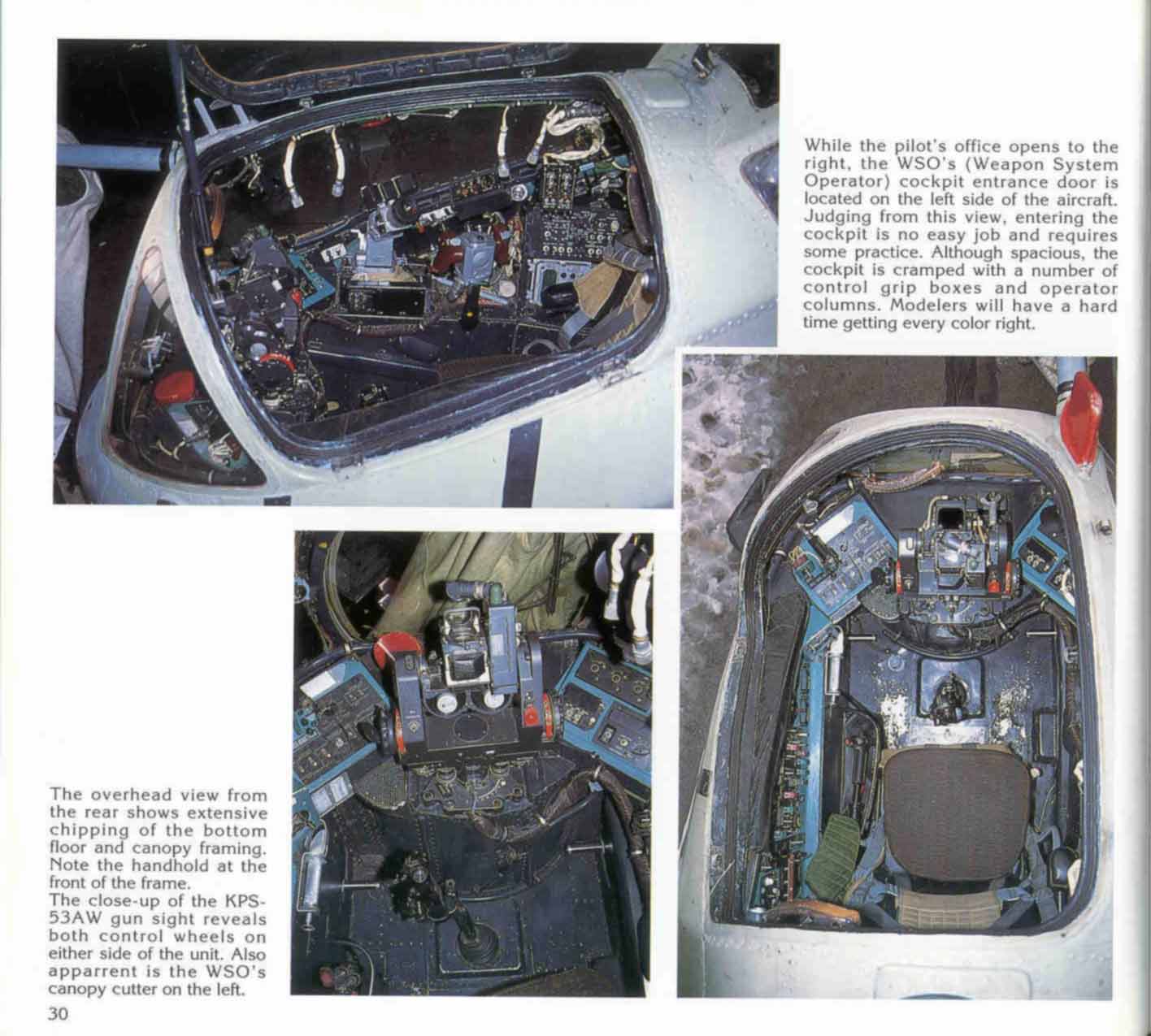 While the pilot's office opens to the right, the WSO's (Weapon System Operator) cockpit entrance door is located on the left side of the aircraft. Judging from this view, entering the cockpit is no easy job and requires some practice. Although spacious, the cockpit is cramped with a number of control grip boxes and operator columns. Modelers will have a hard time getting every color right.

The overhead view from the rear shows extensive chipping of the bottom floor and canopy framing. Note the handhold at the front of the frame.
The close-up of the KPS-53AW gun sight reveals both control wheels on either side of the unit. Also apparrent is the WSO's canopy cutter on the left.

30